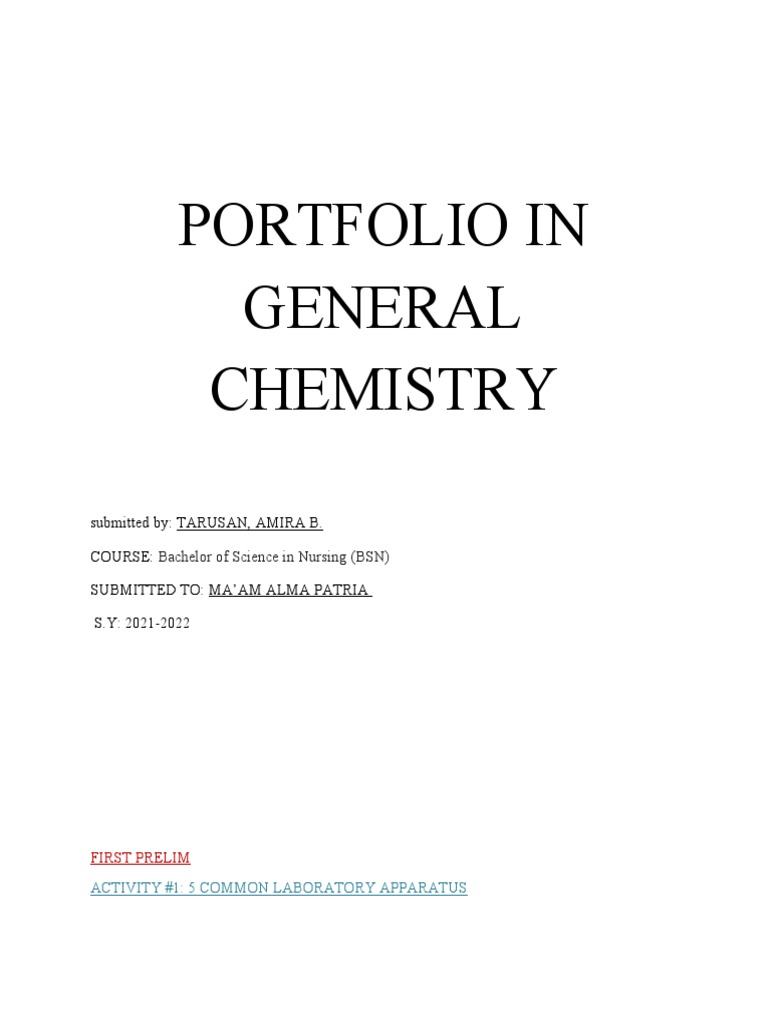 PORTFOLIO IN GENERAL CHEMISTRY

submitted by: TARUSAN, AMIRA B.

COURSE: Bachelor of Science in Nursing (BSN)

SUBMITTED TO: MA'AM ALMA PATRIA

S.Y: 2021-2022

FIRST PRELIM

ACTIVITY #1: 5 COMMON LABORATORY APPARATUS